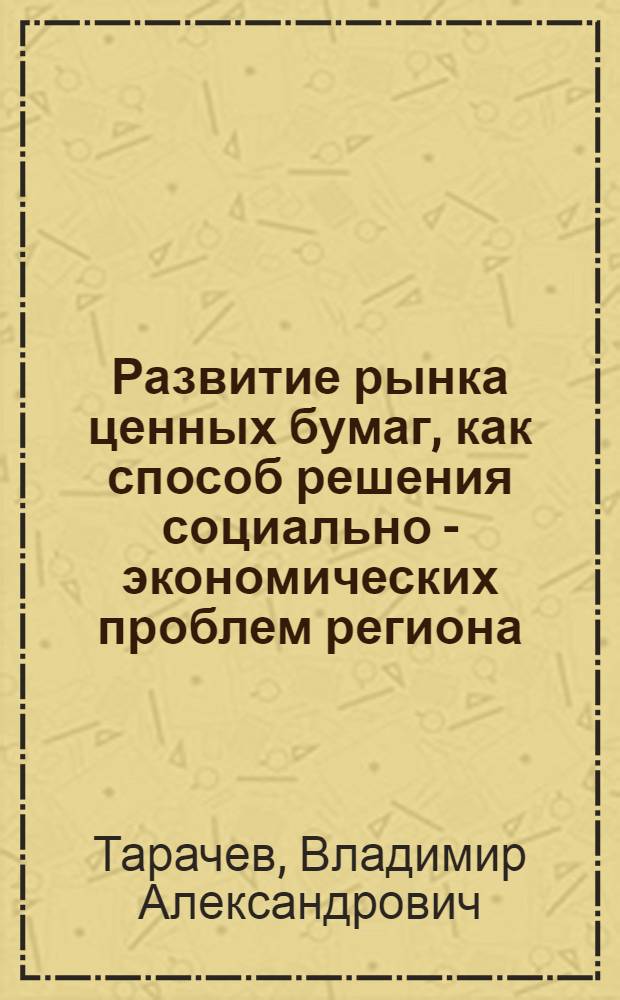 Развитие рынка ценных бумаг, как способ решения социально - экономических проблем региона

Тарачев, Владимир Александрович